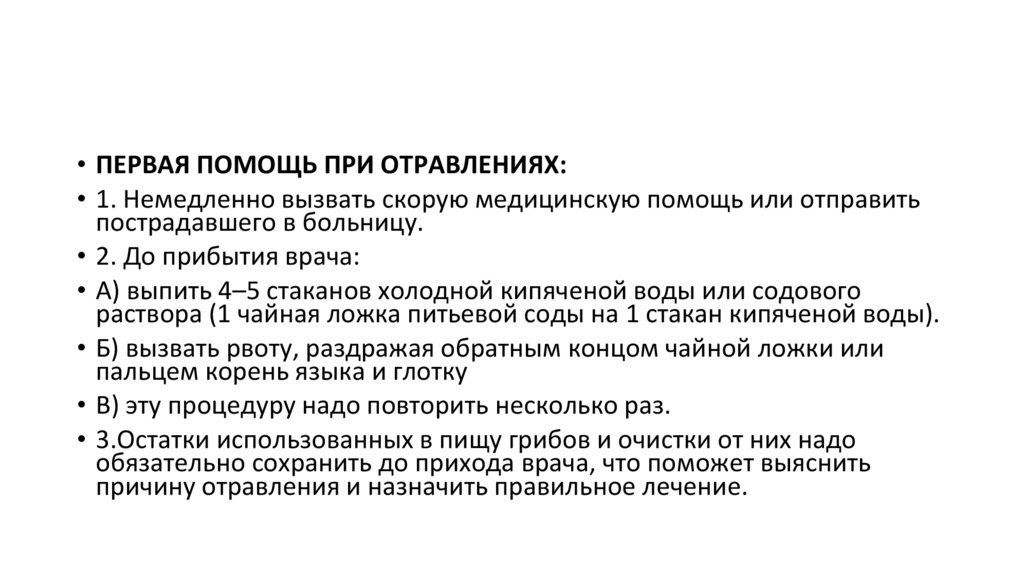 • ПЕРВАЯ ПОМОЩЬ ПРИ ОТРАВЛЕНИЯХ:

• 1. Немедленно вызвать скорую медицинскую помощь или отправить пострадавшего в больницу.

• 2. До прибытия врача:

• А) выпить 4–5 стаканов холодной кипяченой воды или содового раствора (1 чайная ложка питьевой соды на 1 стакан кипяченой воды).

• Б) вызвать рвоту, раздражая обратным концом чайной ложки или пальцем корень языка и глотку

• В) эту процедуру надо повторить несколько раз.

• 3.Остатки использованных в пищу грибов и очистки от них надо обязательно сохранить до прихода врача, что поможет выяснить причину отравления и назначить правильное лечение.